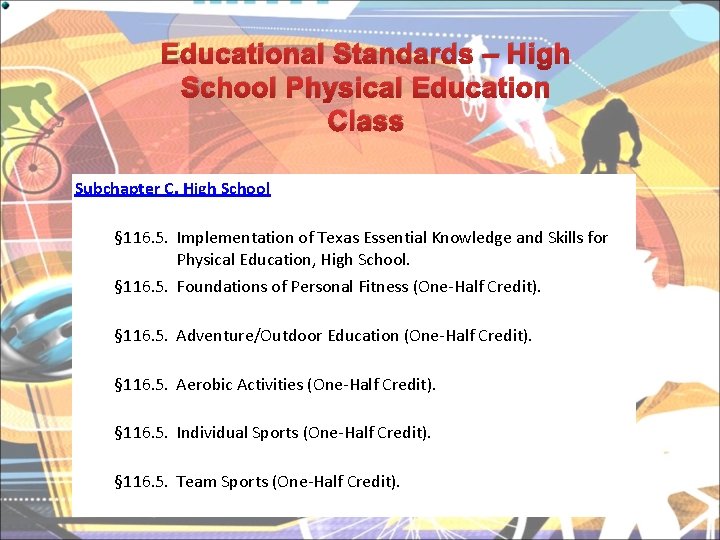 Educational Standards – High School Physical Education Class

Subchapter C. High School

§116.5. Implementation of Texas Essential Knowledge and Skills for Physical Education, High School.

§116.5. Foundations of Personal Fitness (One-Half Credit).

§116.5. Adventure/Outdoor Education (One-Half Credit).

§116.5. Aerobic Activities (One-Half Credit).

§116.5. Individual Sports (One-Half Credit).

§116.5. Team Sports (One-Half Credit).